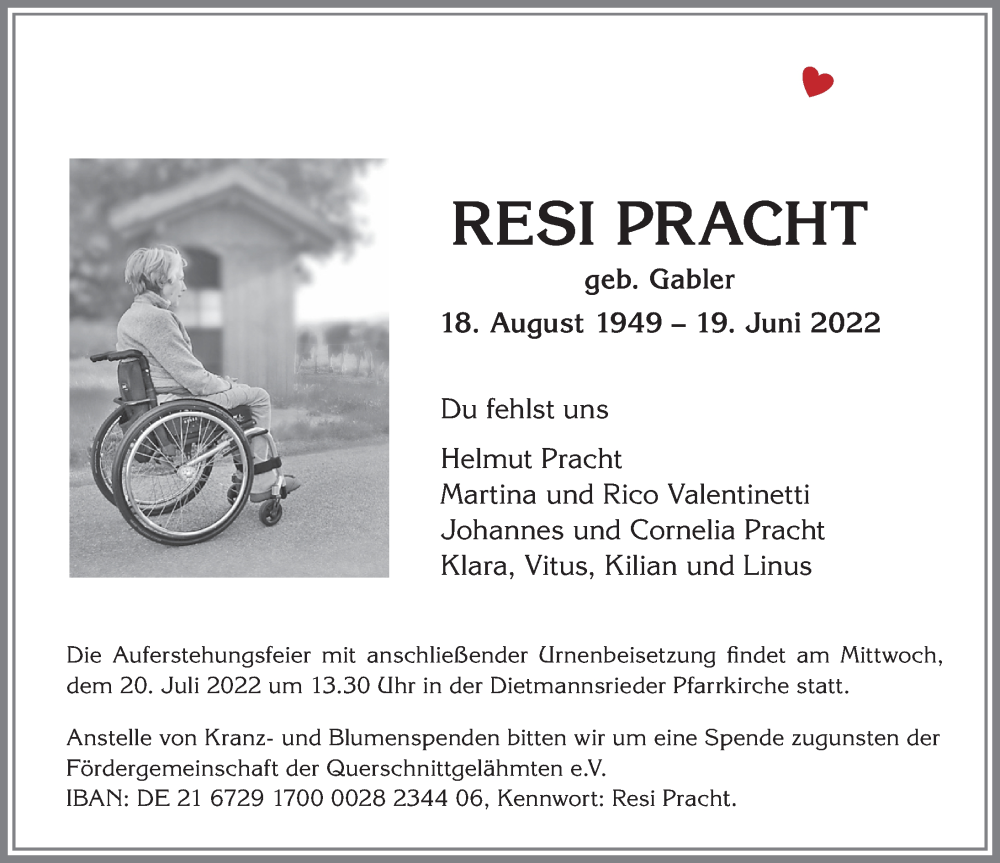 RESI PRACHT

geb. Gabler

18. August 1949 – 19. Juni 2022

Du fehlst uns

Helmut Pracht
Martina und Rico Valentinetti
Johannes und Cornelia Pracht
Klara, Vitus, Kilian und Linus

Die Auferstehungsfeier mit anschließender Urnenbeisetzung findet am Mittwoch, dem 20. Juli 2022 um 13.30 Uhr in der Dietmannsrieder Pfarrkirche statt.

Anstelle von Kranz- und Blumenspenden bitten wir um eine Spende zugunsten der Fördergemeinschaft der Querschnittgelähmten e.V.
IBAN: DE 21 6729 1700 0028 2344 06, Kennwort: Resi Pracht.